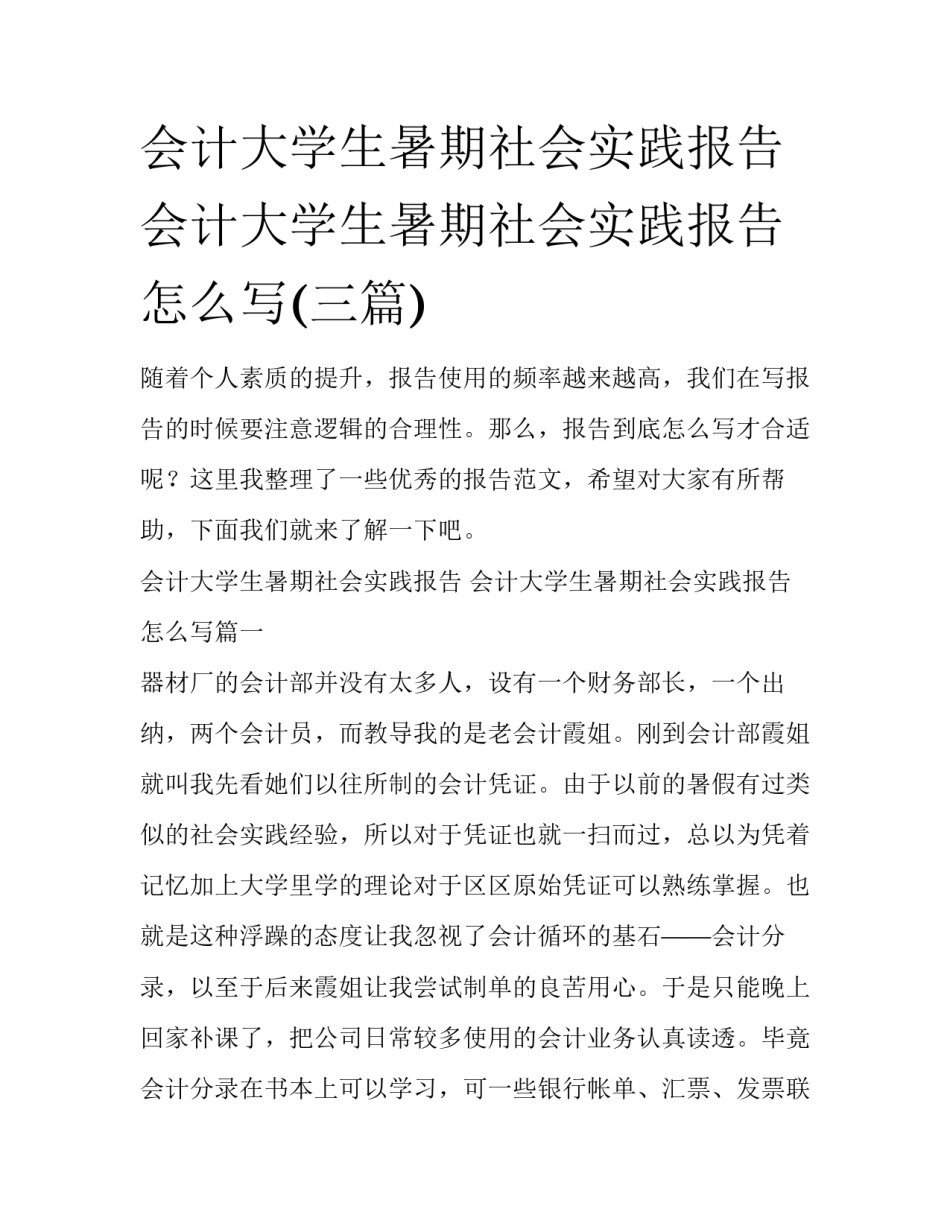 会计大学生暑期社会实践报告 会计大学生暑期社会实践报告怎么写(三篇)

随着个人素质的提升，报告使用的频率越来越高，我们在写报告的时候要注意逻辑的合理性。那么，报告到底怎么写才合适呢？这里我整理了一些优秀的报告范文，希望对大家有所帮助，下面我们就来了解一下吧。

会计大学生暑期社会实践报告 会计大学生暑期社会实践报告怎么写篇一

器材厂的会计部并没有太多人，设有一个财务部长，一个出纳，两个会计员，而教导我的是老会计霞姐。刚到会计部霞姐就叫我先看她们以往所制的会计凭证。由于以前的暑假有过类似的社会实践经验，所以对于凭证也就一扫而过，总以为凭着记忆加上大学里学的理论对于区区原始凭证可以熟练掌握。也就是这种浮躁的态度让我忽视了会计循环的基石——会计分录，以至于后来霞姐让我尝试制单的良苦用心。于是只能晚上回家补课了，把公司日常较多使用的会计业务认真读透。毕竟会计分录在书本上可以学习，可一些银行帐单、汇票、发票联